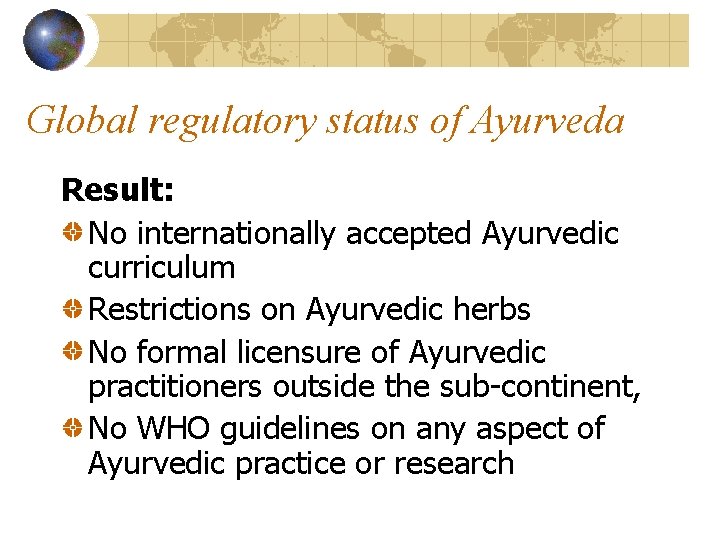 Global regulatory status of Ayurveda

Result:

No internationally accepted Ayurvedic curriculum

Restrictions on Ayurvedic herbs

No formal licensure of Ayurvedic practitioners outside the sub-continent,

No WHO guidelines on any aspect of Ayurvedic practice or research